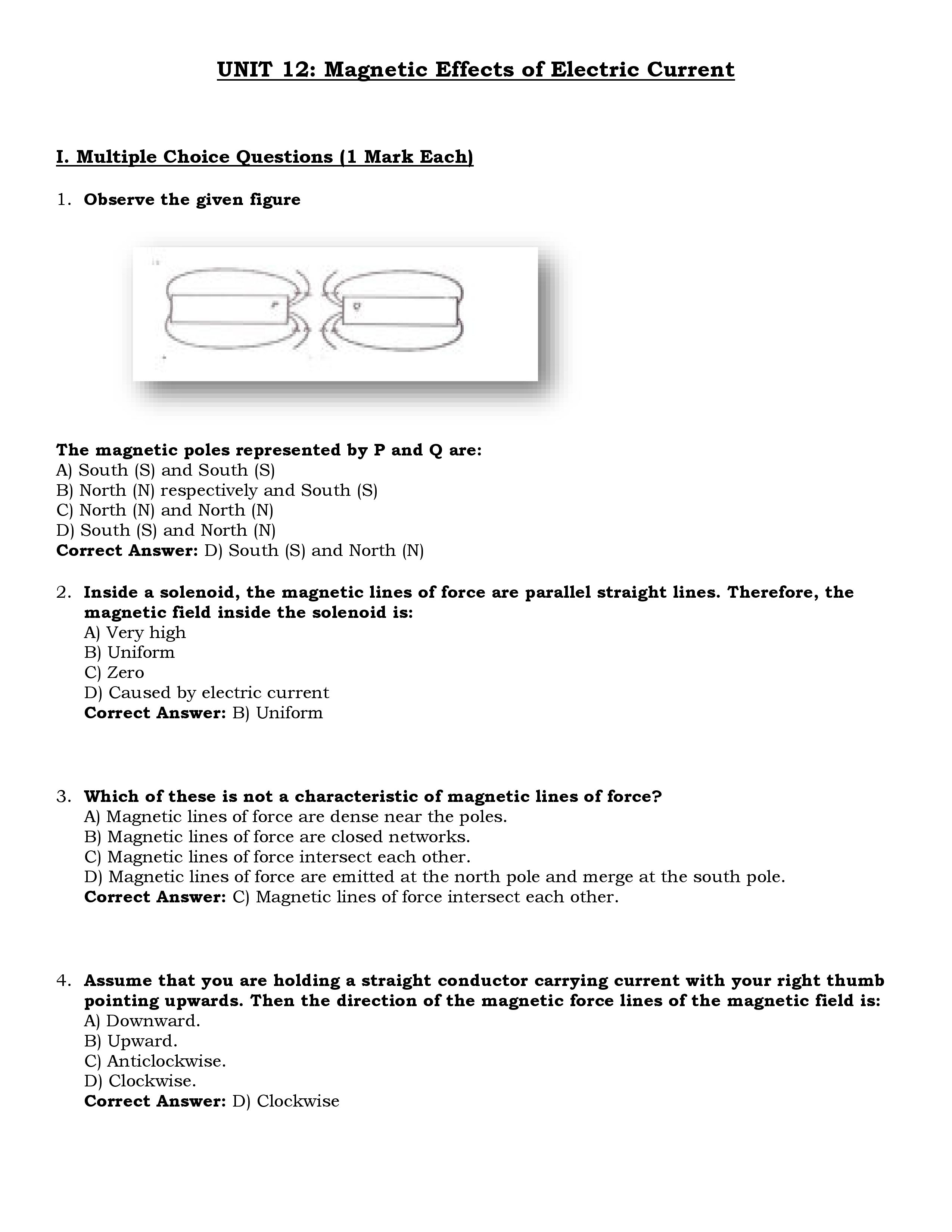 UNIT 12: Magnetic Effects of Electric Current

I. Multiple Choice Questions (1 Mark Each)

1. Observe the given figure

P
Q

The magnetic poles represented by P and Q are:
A) South (S) and South (S)
B) North (N) respectively and South (S)
C) North (N) and North (N)
D) South (S) and North (N)
Correct Answer: D) South (S) and North (N)

2. Inside a solenoid, the magnetic lines of force are parallel straight lines. Therefore, the magnetic field inside the solenoid is:
A) Very high
B) Uniform
C) Zero
D) Caused by electric current
Correct Answer: B) Uniform

3. Which of these is not a characteristic of magnetic lines of force?
A) Magnetic lines of force are dense near the poles.
B) Magnetic lines of force are closed networks.
C) Magnetic lines of force intersect each other.
D) Magnetic lines of force are emitted at the north pole and merge at the south pole.
Correct Answer: C) Magnetic lines of force intersect each other.

4. Assume that you are holding a straight conductor carrying current with your right thumb pointing upwards. Then the direction of the magnetic force lines of the magnetic field is:
A) Downward.
B) Upward.
C) Anticlockwise.
D) Clockwise.
Correct Answer: D) Clockwise